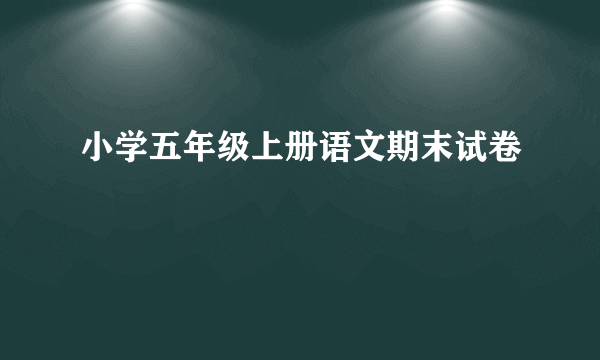 小学五年级上册语文期末试卷